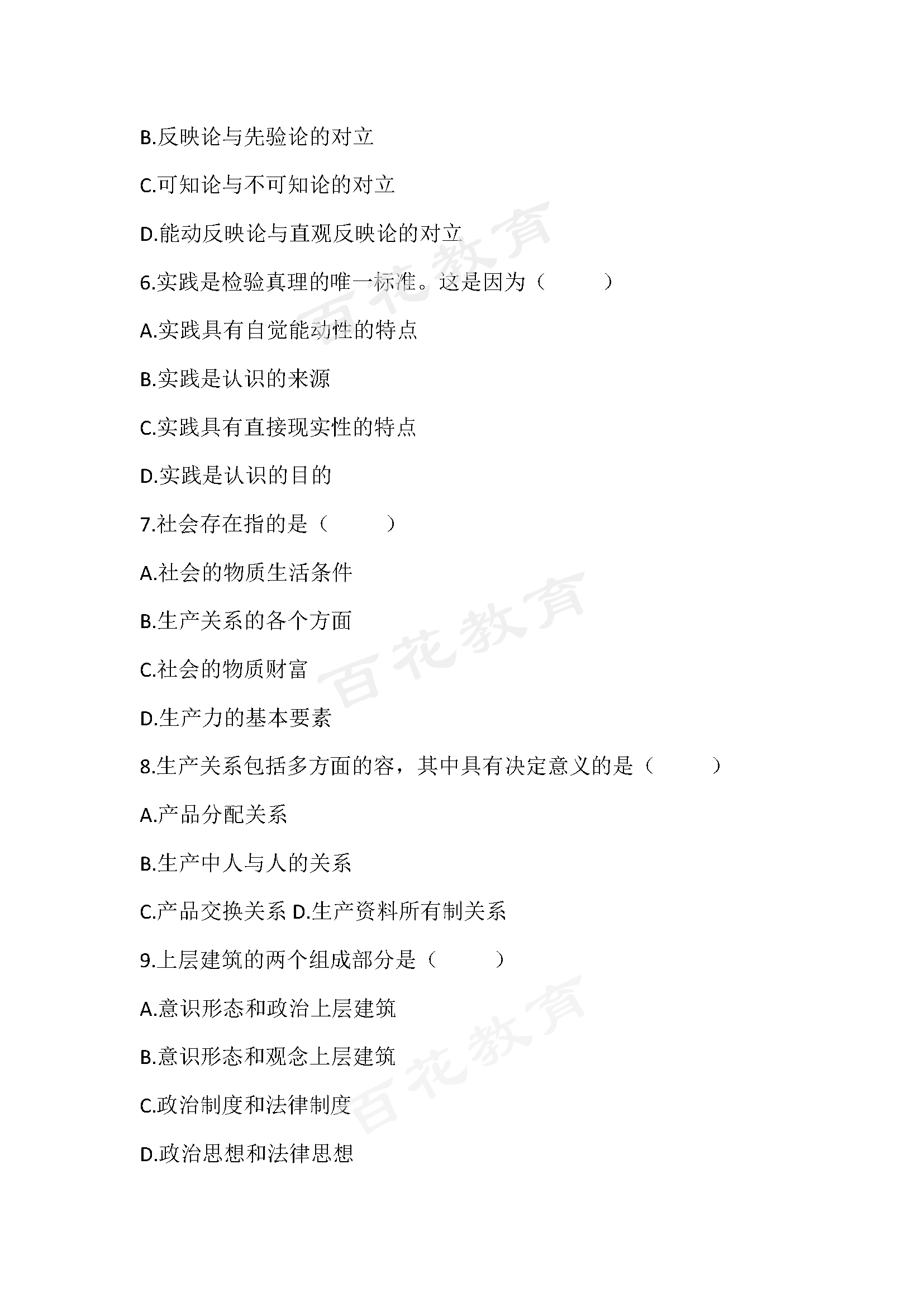 B.反映论与先验论的对立

C.可知论与不可知论的对立

D.能动反映论与直观反映论的对立

6.实践是检验真理的唯一标准。这是因为（　　）

A.实践具有自觉能动性的特点

B.实践是认识的来源

C.实践具有直接现实性的特点

D.实践是认识的目的

7.社会存在指的是（　　）

A.社会的物质生活条件

B.生产关系的各个方面

C.社会的物质财富

D.生产力的基本要素

8.生产关系包括多方面的容，其中具有决定意义的是（　　）

A.产品分配关系

B.生产中人与人的关系

C.产品交换关系 D.生产资料所有制关系

9.上层建筑的两个组成部分是（　　）

A.意识形态和政治上层建筑

B.意识形态和观念上层建筑

C.政治制度和法律制度

D.政治思想和法律思想

百花教育

百花教育

百花教育